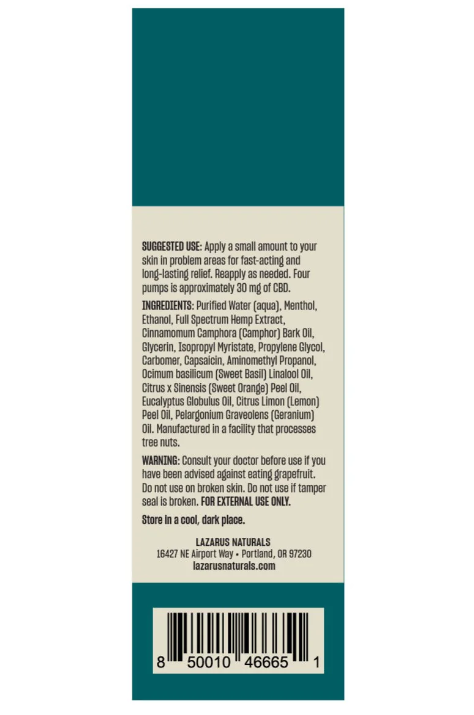 SUGGESTED USE: Apply a small amount to your skin in problem areas for fast-acting and long-lasting relief. Reapply as needed. Four pumps is approximately 30 mg of CBD.

INGREDIENTS: Purified Water (aqua), Menthol, Ethanol, Full Spectrum Hemp Extract, Cinnamomum Camphora (Camphor) Bark Oil, Glycerin, Isopropyl Myristate, Propylene Glycol, Carbomer, Capsaicin, Aminomethyl Propanol, Ocimum basilicum (Sweet Basil) Linalool Oil, Citrus x Sinensis (Sweet Orange) Peel Oil, Eucalyptus Globulus Oil, Citrus Limon (Lemon) Peel Oil, Pelargonium Graveolens (Geranium) Oil. Manufactured in a facility that processes tree nuts.

WARNING: Consult your doctor before use if you have been advised against eating grapefruit. Do not use on broken skin. Do not use if tamper seal is broken. FOR EXTERNAL USE ONLY.

Store in a cool, dark place.

LAZARUS NATURALS
16427 NE Airport Way • Portland, OR 97230
lazarusnaturals.com

8 50010 46665 1